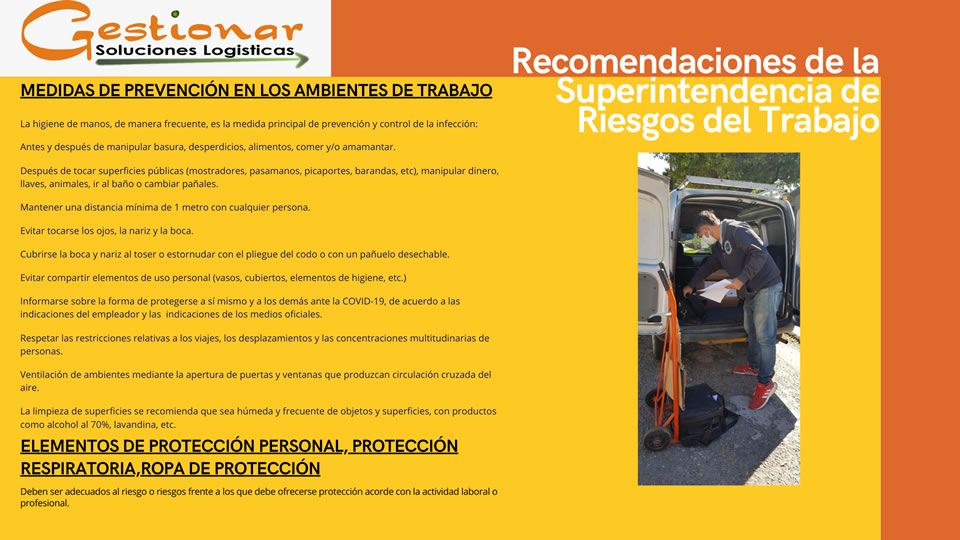 Gestionar
Soluciones Logisticas

Recomendaciones de la Superintendencia de Riesgos del Trabajo

MEDIDAS DE PREVENCIÓN EN LOS AMBIENTES DE TRABAJO

La higiene de manos, de manera frecuente, es la medida principal de prevención y control de la infección:

Antes y después de manipular basura, desperdicios, alimentos, comer y/o amamantar.

Después de tocar superficies públicas (mostradores, pasamanos, picaportes, barandas, etc), manipular dinero, llaves, animales, ir al baño o cambiar pañales.

Mantener una distancia mínima de 1 metro con cualquier persona.

Evitar tocarse los ojos, la nariz y la boca.

Cubrirse la boca y nariz al toser o estornudar con el pliegue del codo o con un pañuelo desechable.

Evitar compartir elementos de uso personal (vasos, cubiertos, elementos de higiene, etc.)

Informarse sobre la forma de protegerse a sí mismo y a los demás ante la COVID-19, de acuerdo a las indicaciones del empleador y las indicaciones de los medios oficiales.

Respetar las restricciones relativas a los viajes, los desplazamientos y las concentraciones multitudinarias de personas.

Ventilación de ambientes mediante la apertura de puertas y ventanas que produzcan circulación cruzada del aire.

La limpieza de superficies se recomienda que sea húmeda y frecuente de objetos y superficies, con productos como alcohol al 70%, lavandina, etc.

ELEMENTOS DE PROTECCIÓN PERSONAL, PROTECCIÓN RESPIRATORIA,ROPA DE PROTECCIÓN

Deben ser adecuados al riesgo o riesgos frente a los que debe ofrecerse protección acorde con la actividad laboral o profesional.